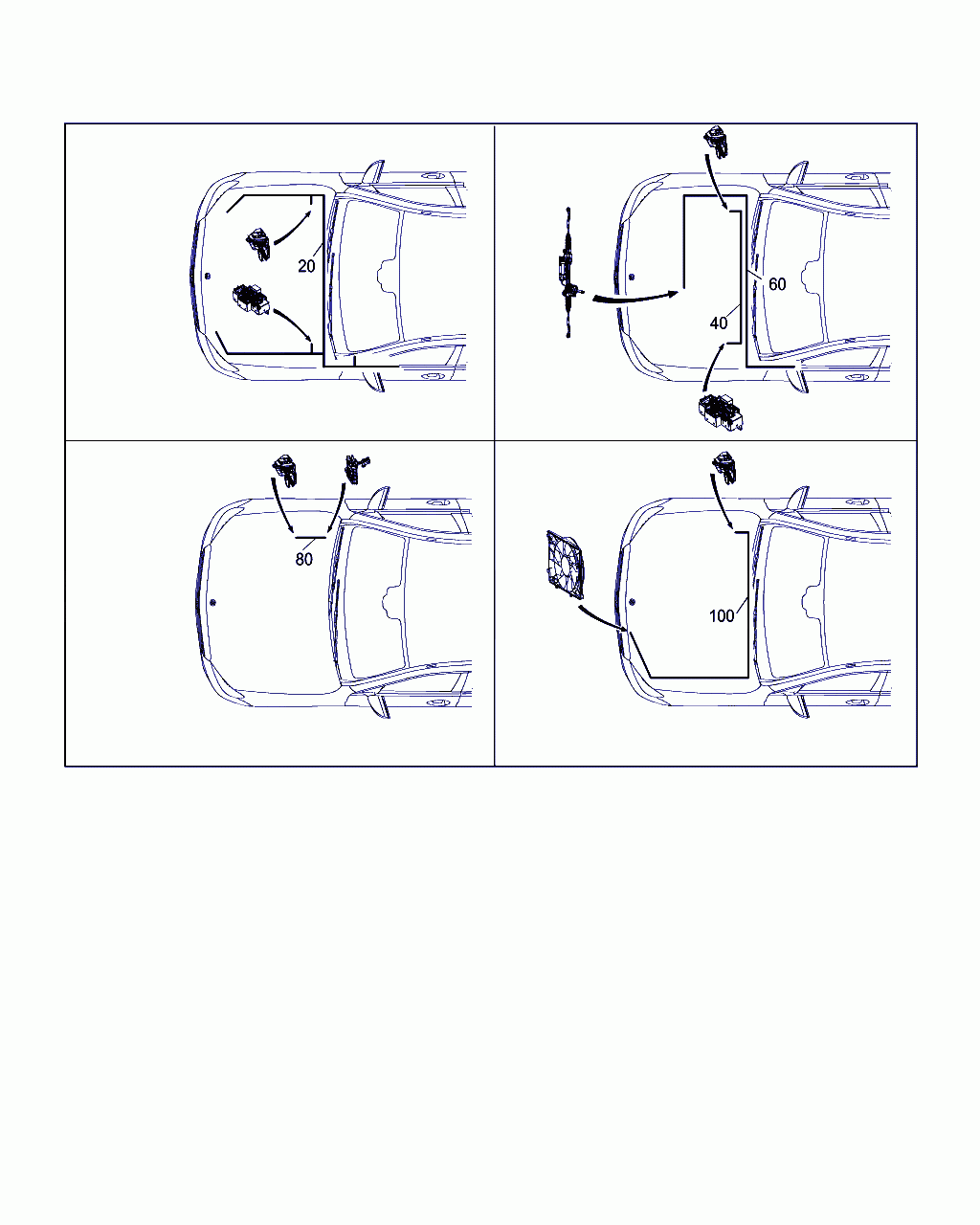 20

60

40

80

100